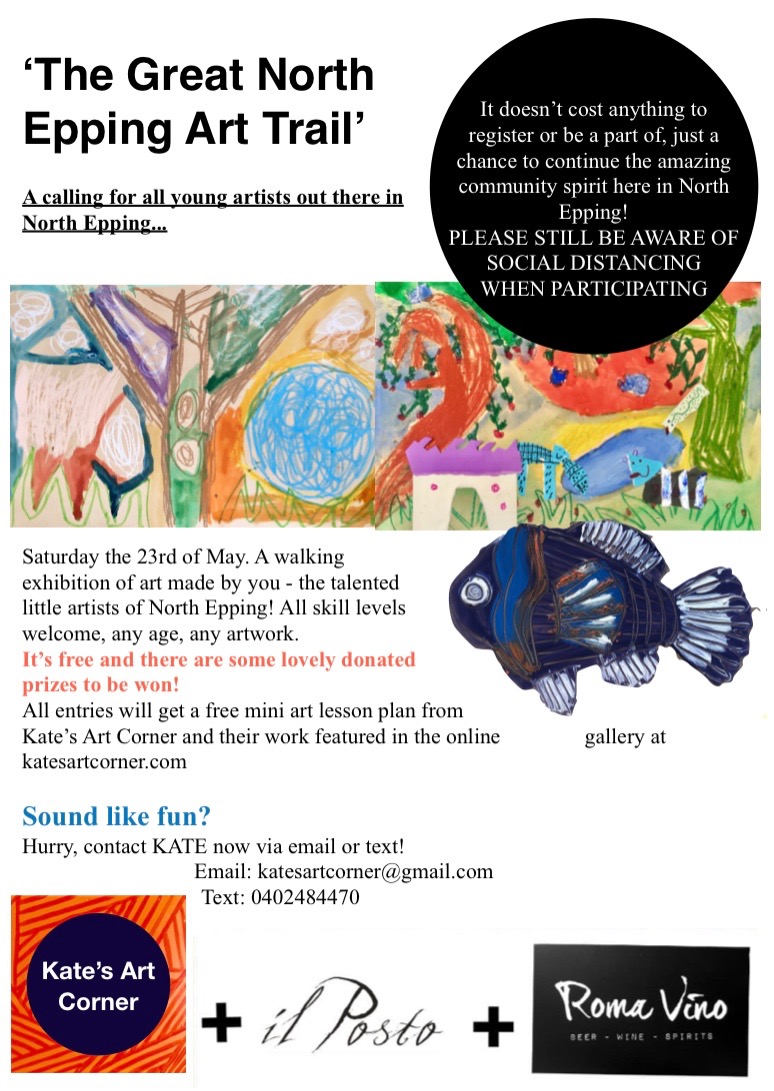 ‘The Great North Epping Art Trail’

A calling for all young artists out there in North Epping...

It doesn’t cost anything to register or be a part of, just a chance to continue the amazing community spirit here in North Epping!
PLEASE STILL BE AWARE OF SOCIAL DISTANCING WHEN PARTICIPATING

Saturday the 23rd of May. A walking exhibition of art made by you - the talented little artists of North Epping! All skill levels welcome, any age, any artwork.
It’s free and there are some lovely donated prizes to be won!
All entries will get a free mini art lesson plan from Kate’s Art Corner and their work featured in the online gallery at katesartcorner.com

Sound like fun?
Hurry, contact KATE now via email or text!
Email: katesartcorner@gmail.com
Text: 0402484470

Kate’s Art Corner

+ il Posto +

Roma Vino
BEER - WINE - SPIRITS